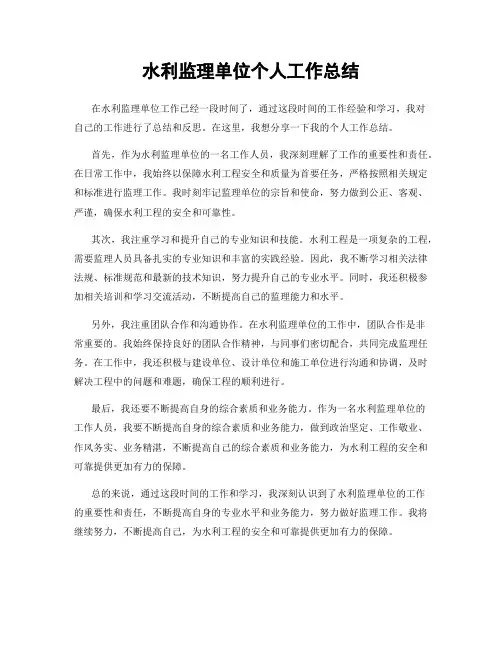 水利监理单位个人工作总结

在水利监理单位工作已经一段时间了，通过这段时间的工作经验和学习，我对自己的工作进行了总结和反思。在这里，我想分享一下我的个人工作总结。

首先，作为水利监理单位的一名工作人员，我深刻理解了工作的重要性和责任。在日常工作中，我始终以保障水利工程安全和质量为首要任务，严格按照相关规定和标准进行监理工作。我时刻牢记监理单位的宗旨和使命，努力做到公正、客观、严谨，确保水利工程的安全和可靠性。

其次，我注重学习和提升自己的专业知识和技能。水利工程是一项复杂的工程，需要监理人员具备扎实的专业知识和丰富的实践经验。因此，我不断学习相关法律法规、标准规范和最新的技术知识，努力提升自己的专业水平。同时，我还积极参加相关培训和学习交流活动，不断提高自己的监理能力和水平。

另外，我注重团队合作和沟通协作。在水利监理单位的工作中，团队合作是非常重要的。我始终保持良好的团队合作精神，与同事们密切配合，共同完成监理任务。在工作中，我还积极与建设单位、设计单位和施工单位进行沟通和协调，及时解决工程中的问题和难题，确保工程的顺利进行。

最后，我还要不断提高自身的综合素质和业务能力。作为一名水利监理单位的工作人员，我要不断提高自身的综合素质和业务能力，做到政治坚定、工作敬业、作风务实、业务精湛，不断提高自己的综合素质和业务能力，为水利工程的安全和可靠提供更加有力的保障。

总的来说，通过这段时间的工作和学习，我深刻认识到了水利监理单位的工作的重要性和责任，不断提高自身的专业水平和业务能力，努力做好监理工作。我将继续努力，不断提高自己，为水利工程的安全和可靠提供更加有力的保障。